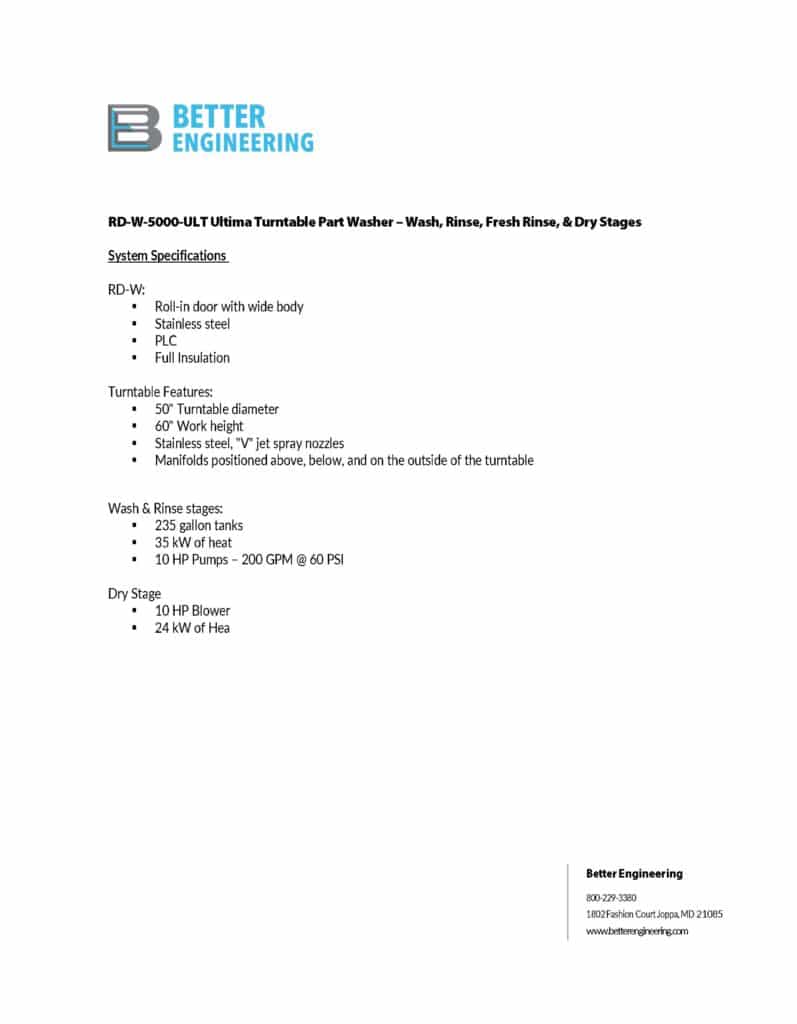 BETTER ENGINEERING

RD-W-5000-ULT Ultima Turntable Part Washer – Wash, Rinse, Fresh Rinse, & Dry Stages

System Specifications

RD-W:
- Roll-in door with wide body
- Stainless steel
- PLC
- Full Insulation

Turntable Features:
- 50" Turntable diameter
- 60" Work height
- Stainless steel, "V" jet spray nozzles
- Manifolds positioned above, below, and on the outside of the turntable

Wash & Rinse stages:
- 235 gallon tanks
- 35 kW of heat
- 10 HP Pumps – 200 GPM @ 60 PSI

Dry Stage
- 10 HP Blower
- 24 kW of Hea

Better Engineering
800-229-3380
1802 Fashion Court Joppa, MD 21085
www.betterengineering.com